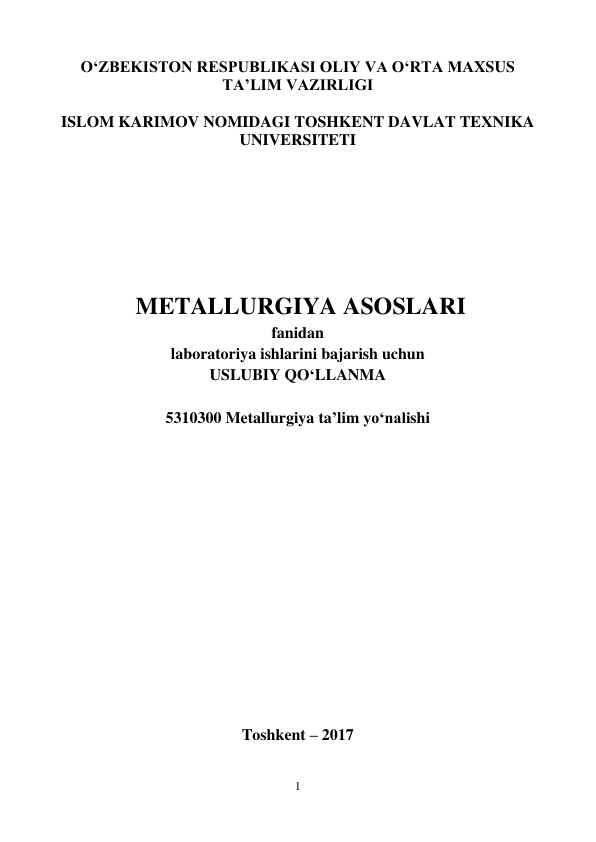 O‘ZBEKISTON RESPUBLIKASI OLIY VA O‘RTA MAXSUS TA’LIM VAZIRLIGI

ISLOM KARIMOV NOMIDAGI TOSHKENT DAVLAT TEXNIKA UNIVERSITETI

METALLURGIYA ASOSLARI
fanidan
laboratoriya ishlarini bajarish uchun
USLUBIY QO‘LLANMA

5310300 Metallurgiya ta’lim yo‘nalishi

Toshkent – 2017

1